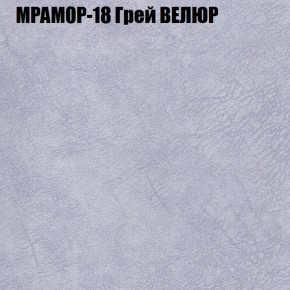 МРАМОР-18 Грей ВЕЛЮР